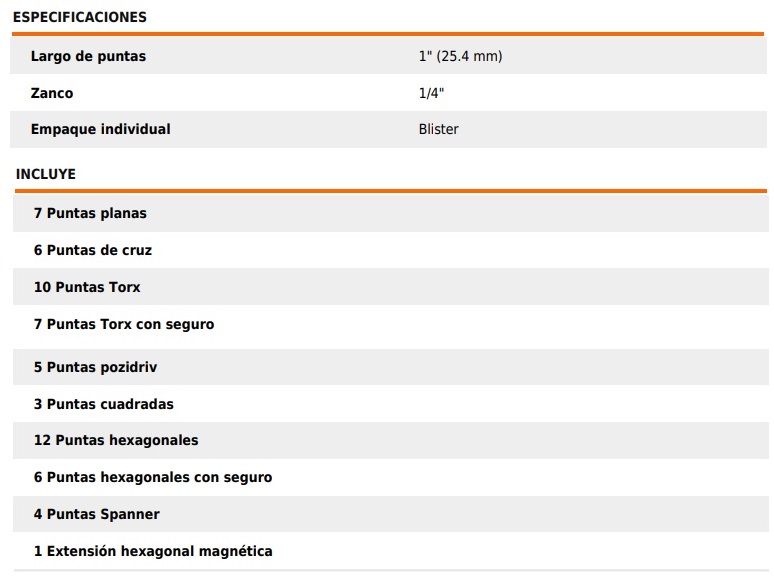 ESPECIFICACIONES

Largo de puntas 1" (25.4 mm)
Zanco 1/4"
Empaque individual Blister

INCLUYE

7 Puntas planas
6 Puntas de cruz
10 Puntas Torx
7 Puntas Torx con seguro
5 Puntas pozidriv
3 Puntas cuadradas
12 Puntas hexagonales
6 Puntas hexagonales con seguro
4 Puntas Spanner
1 Extensión hexagonal magnética